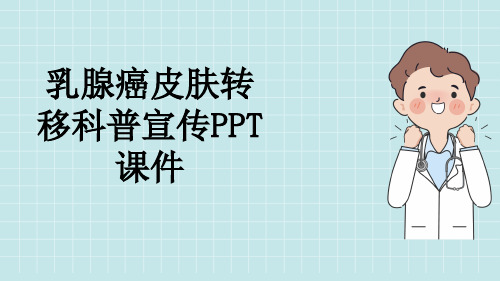 乳腺癌皮肤转移科普宣传PPT课件